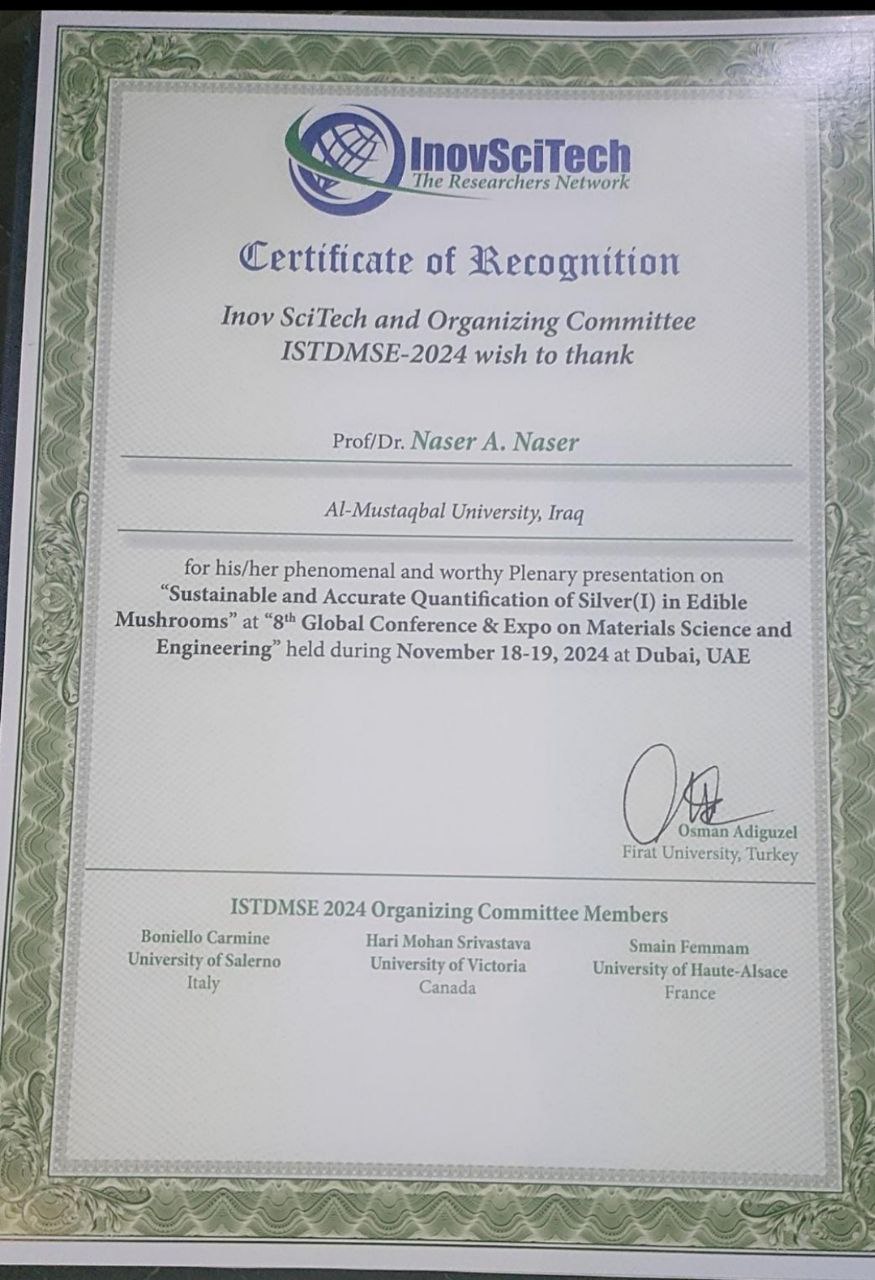 InovSciTech
The Researchers Network

Certificate of Recognition

Inov SciTech and Organizing Committee ISTDMSE-2024 wish to thank

Prof/Dr. Naser A. Naser

Al-Mustaqbal University, Iraq

for his/her phenomenal and worthy Plenary presentation on "Sustainable and Accurate Quantification of Silver(I) in Edible Mushrooms" at "8$^{th}$ Global Conference & Expo on Materials Science and Engineering" held during November 18-19, 2024 at Dubai, UAE

Osman Adiguzel
Firat University, Turkey

ISTDMSE 2024 Organizing Committee Members

Boniello Carmine
University of Salerno
Italy

Hari Mohan Srivastava
University of Victoria
Canada

Smain Femmam
University of Haute-Alsace
France